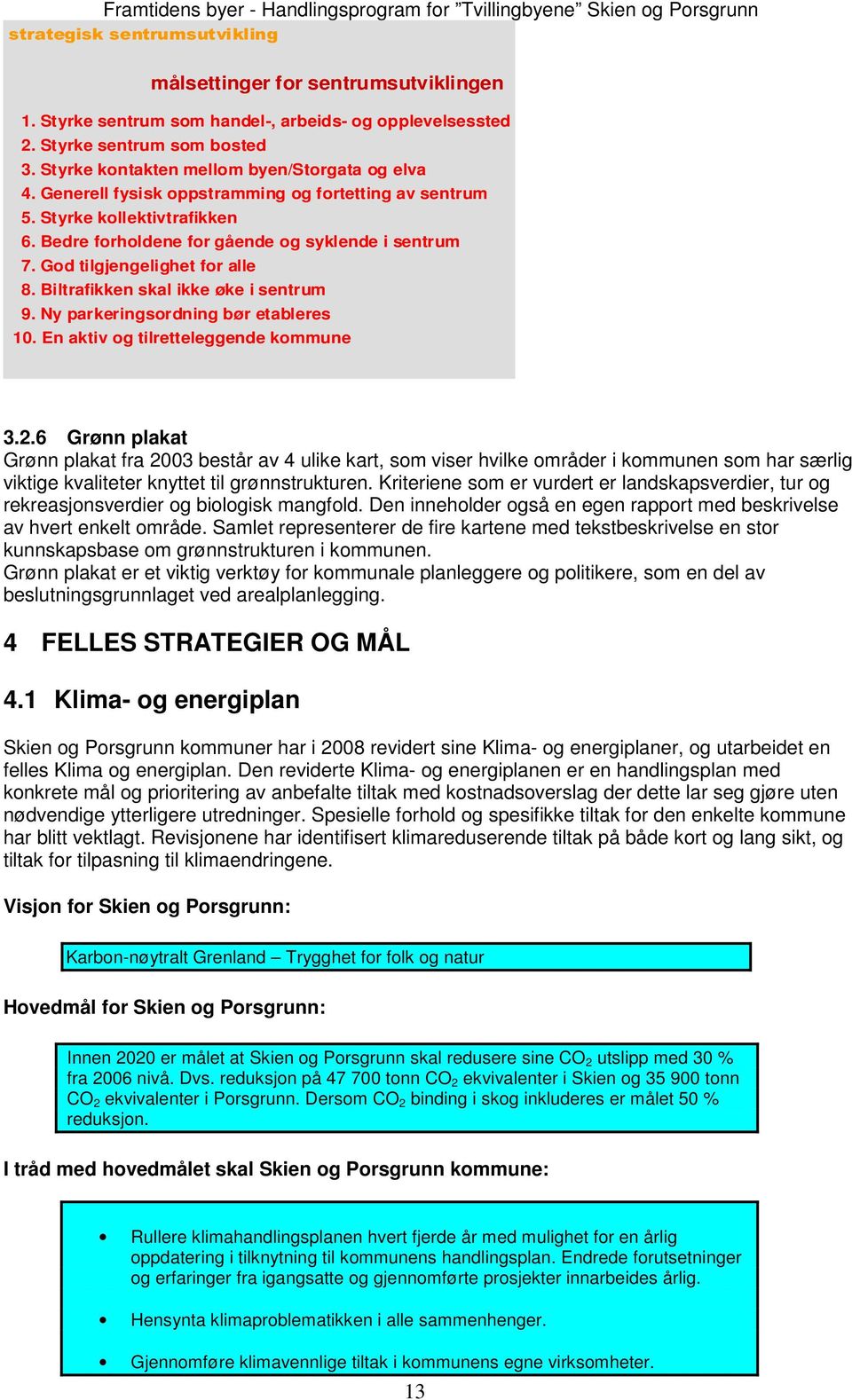 Framtidens byer - Handlingsprogram for ”Tvillingbyene” Skien og Porsgrunn

strategisk sentrumsutvikling

målsettinger for sentrumsutviklingen

1. Styrke sentrum som handel-, arbeids- og opplevelsessted
2. Styrke sentrum som bosted
3. Styrke kontakten mellom byen/Storgata og elva
4. Generell fysisk oppstramming og fortetting av sentrum
5. Styrke kollektivtrafikken
6. Bedre forholdene for gående og syklende i sentrum
7. God tilgjengelighet for alle
8. Biltrafikken skal ikke øke i sentrum
9. Ny parkeringsordning bør etableres
10. En aktiv og tilretteleggende kommune

3.2.6 Grønn plakat
Grønn plakat fra 2003 består av 4 ulike kart, som viser hvilke områder i kommunen som har særlig viktige kvaliteter knyttet til grønnstrukturen. Kriteriene som er vurdert er landskapsverdier, tur og rekreasjonsverdier og biologisk mangfold. Den inneholder også en egen rapport med beskrivelse av hvert enkelt område. Samlet representerer de fire kartene med tekstbeskrivelse en stor kunnskapsbase om grønnstrukturen i kommunen.
Grønn plakat er et viktig verktøy for kommunale planleggere og politikere, som en del av beslutningsgrunnlaget ved arealplanlegging.

4 FELLES STRATEGIER OG MÅL

4.1 Klima- og energiplan

Skien og Porsgrunn kommuner har i 2008 revidert sine Klima- og energiplaner, og utarbeidet en felles Klima og energiplan. Den reviderte Klima- og energiplanen er en handlingsplan med konkrete mål og prioritering av anbefalte tiltak med kostnadsoverslag der dette lar seg gjøre uten nødvendige ytterligere utredninger. Spesielle forhold og spesifikke tiltak for den enkelte kommune har blitt vektlagt. Revisjonene har identifisert klimareduserende tiltak på både kort og lang sikt, og tiltak for tilpasning til klimaendringene.

Visjon for Skien og Porsgrunn:

Karbon-nøytralt Grenland – Trygghet for folk og natur

Hovedmål for Skien og Porsgrunn:

Innen 2020 er målet at Skien og Porsgrunn skal redusere sine $CO_2$ utslipp med 30 % fra 2006 nivå. Dvs. reduksjon på 47 700 tonn $CO_2$ ekvivalenter i Skien og 35 900 tonn $CO_2$ ekvivalenter i Porsgrunn. Dersom $CO_2$ binding i skog inkluderes er målet 50 % reduksjon.

I tråd med hovedmålet skal Skien og Porsgrunn kommune:

• Rullere klimahandlingsplanen hvert fjerde år med mulighet for en årlig oppdatering i tilknytning til kommunens handlingsplan. Endrede forutsetninger og erfaringer fra igangsatte og gjennomførte prosjekter innarbeides årlig.

• Hensynta klimaproblematikken i alle sammenhenger.

• Gjennomføre klimavennlige tiltak i kommunens egne virksomheter.

13